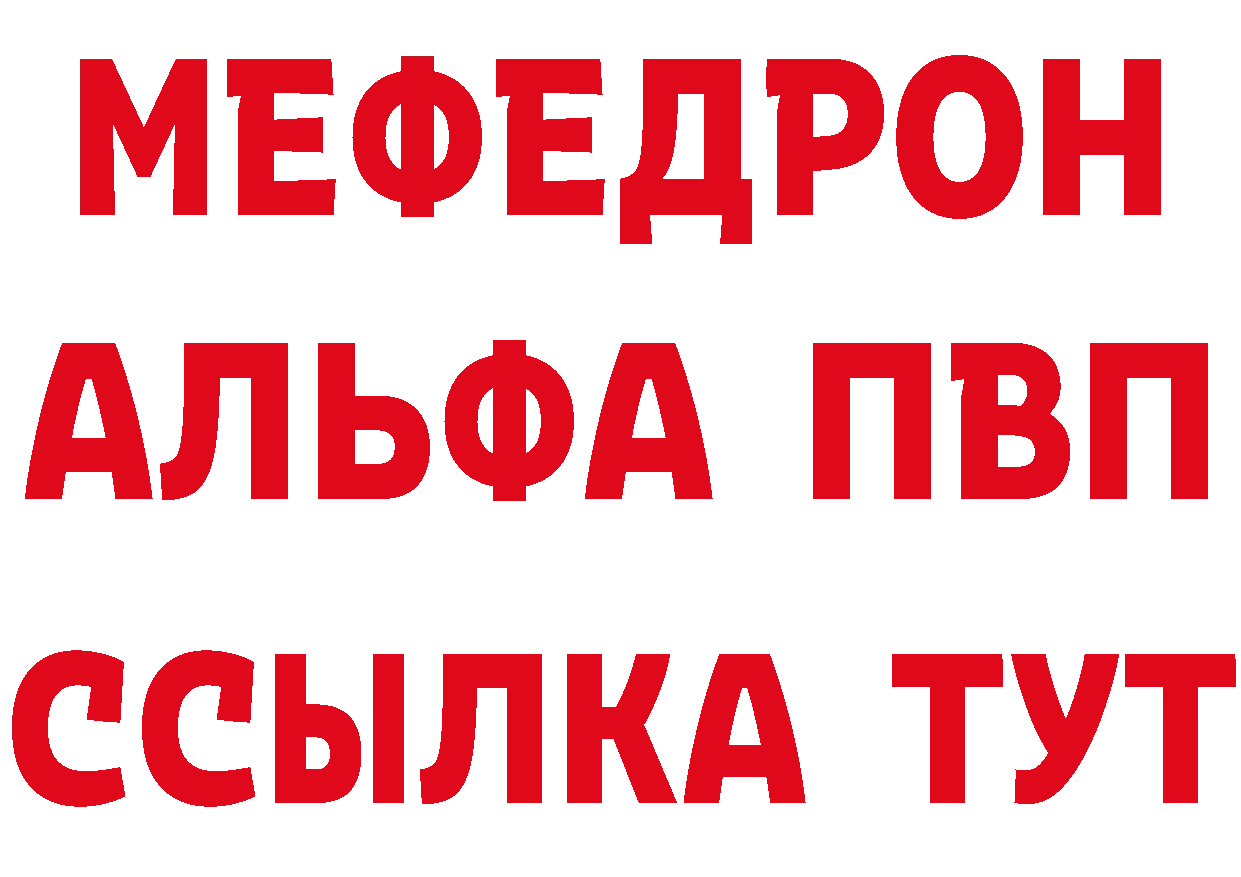 МЕФЕДРОН
АЛЬФА ПВП
ССЫЛКА ТУТ